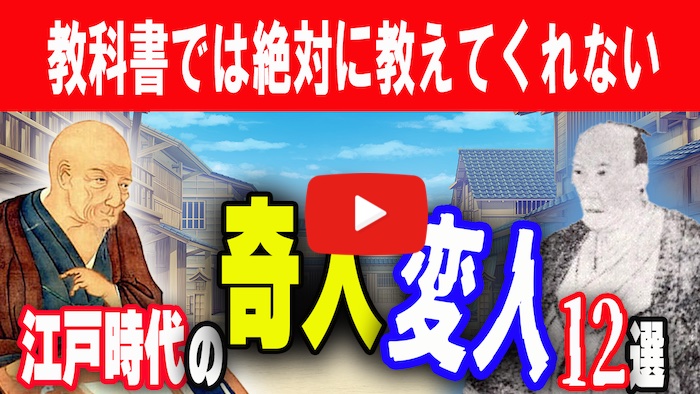 教科書では絶対に教えてくれない

江戸時代の奇人変人12選